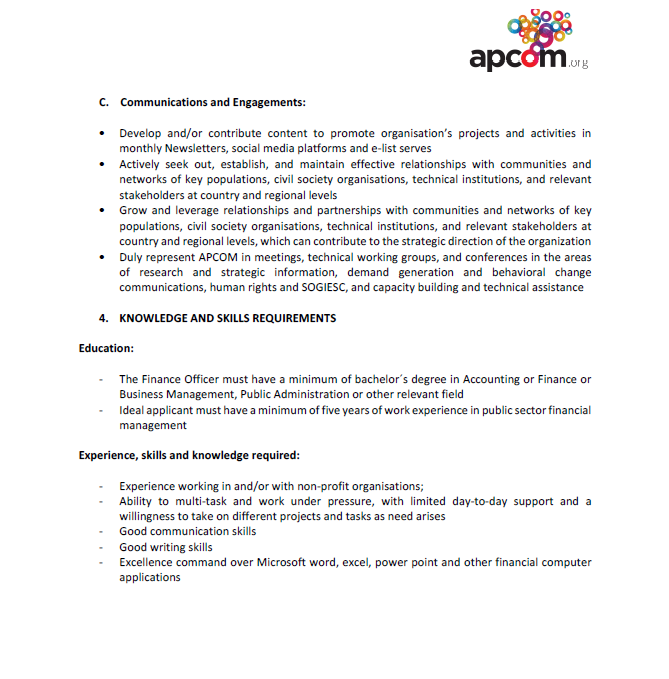 apcom.org

C. Communications and Engagements:

• Develop and/or contribute content to promote organisation's projects and activities in monthly Newsletters, social media platforms and e-list serves
• Actively seek out, establish, and maintain effective relationships with communities and networks of key populations, civil society organisations, technical institutions, and relevant stakeholders at country and regional levels
• Grow and leverage relationships and partnerships with communities and networks of key populations, civil society organisations, technical institutions, and relevant stakeholders at country and regional levels, which can contribute to the strategic direction of the organization
• Duly represent APCOM in meetings, technical working groups, and conferences in the areas of research and strategic information, demand generation and behavioral change communications, human rights and SOGIESC, and capacity building and technical assistance

4. KNOWLEDGE AND SKILLS REQUIREMENTS

Education:

- The Finance Officer must have a minimum of bachelor´s degree in Accounting or Finance or Business Management, Public Administration or other relevant field
- Ideal applicant must have a minimum of five years of work experience in public sector financial management

Experience, skills and knowledge required:

- Experience working in and/or with non-profit organisations;
- Ability to multi-task and work under pressure, with limited day-to-day support and a willingness to take on different projects and tasks as need arises
- Good communication skills
- Good writing skills
- Excellence command over Microsoft word, excel, power point and other financial computer applications